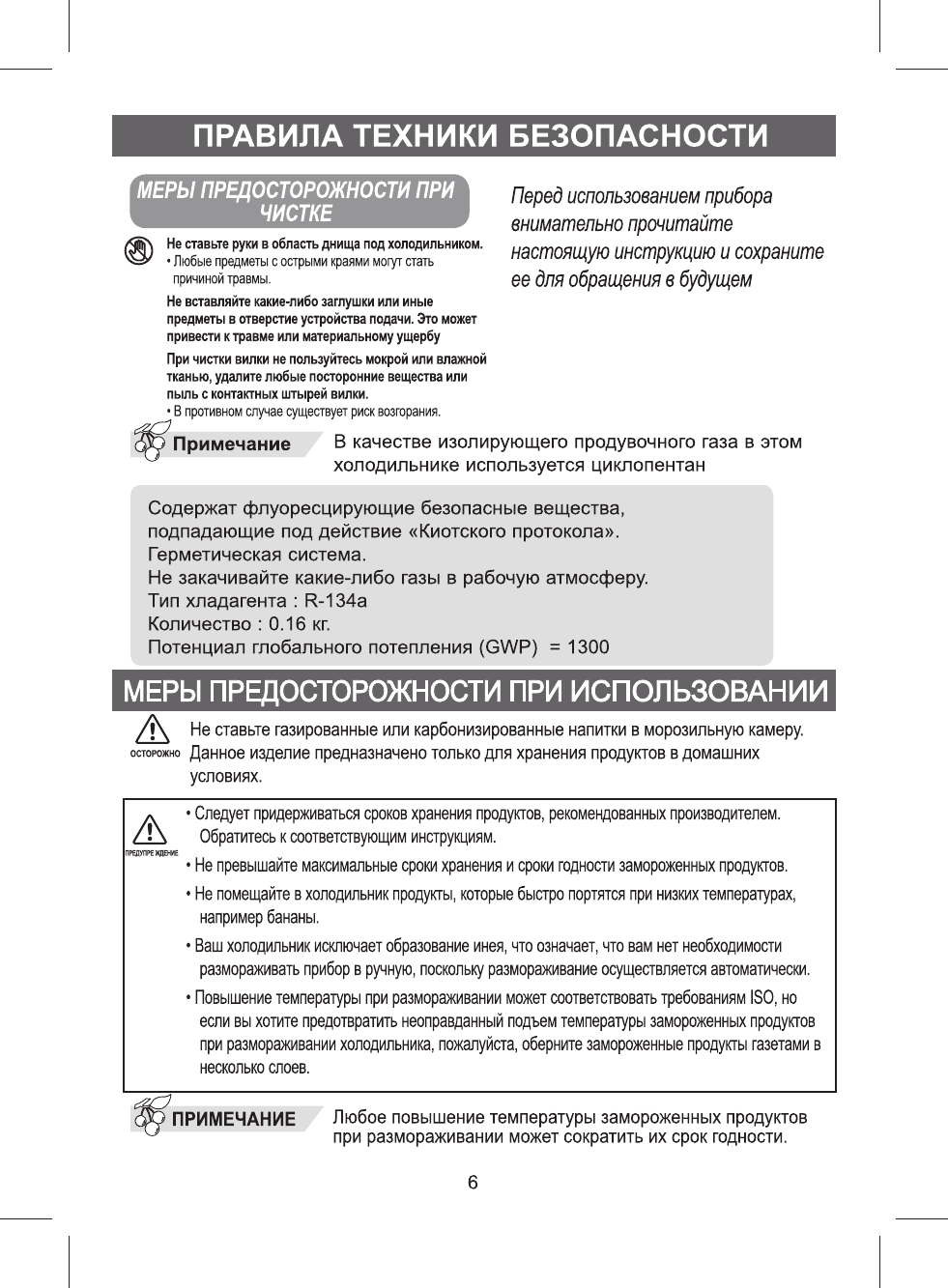 ПРАВИЛА ТЕХНИКИ БЕЗОПАСНОСТИ

МЕРЫ ПРЕДОСТОРОЖНОСТИ ПРИ ЧИСТКЕ

Не ставьте руки в область днища под холодильником.
• Любые предметы с острыми краями могут стать причиной травмы.

Не вставляйте какие-либо заглушки или иные предметы в отверстие устройства подачи. Это может привести к травме или материальному ущербу

При чистки вилки не пользуйтесь мокрой или влажной тканью, удалите любые посторонние вещества или пыль с контактных штырей вилки.
• В противном случае существует риск возгорания.

Перед использованием прибора внимательно прочитайте настоящую инструкцию и сохраните ее для обращения в будущем

Примечание

В качестве изолирующего продувочного газа в этом холодильнике используется циклопентан

Содержат флуоресцирующие безопасные вещества, подпадающие под действие «Киотского протокола».
Герметическая система.
Не закачивайте какие-либо газы в рабочую атмосферу.
Тип хладагента : R-134a
Количество : 0.16 кг.
Потенциал глобального потепления (GWP) = 1300

МЕРЫ ПРЕДОСТОРОЖНОСТИ ПРИ ИСПОЛЬЗОВАНИИ

ОСТОРОЖНО

Не ставьте газированные или карбонизированные напитки в морозильную камеру.
Данное изделие предназначено только для хранения продуктов в домашних условиях.

ПРЕДУПРЕ ЖДЕНИЕ

• Следует придерживаться сроков хранения продуктов, рекомендованных производителем. Обратитесь к соответствующим инструкциям.
• Не превышайте максимальные сроки хранения и сроки годности замороженных продуктов.
• Не помещайте в холодильник продукты, которые быстро портятся при низких температурах, например бананы.
• Ваш холодильник исключает образование инея, что означает, что вам нет необходимости размораживать прибор в ручную, поскольку размораживание осуществляется автоматически.
• Повышение температуры при размораживании может соответствовать требованиям ISO, но если вы хотите предотвратить неоправданный подъем температуры замороженных продуктов при размораживании холодильника, пожалуйста, оберните замороженные продукты газетами в несколько слоев.

ПРИМЕЧАНИЕ

Любое повышение температуры замороженных продуктов при размораживании может сократить их срок годности.

6